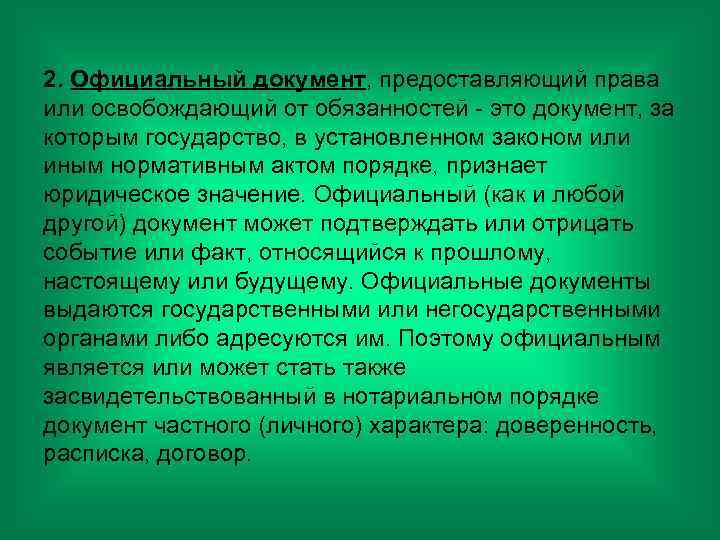 2. Официальный документ, предоставляющий права или освобождающий от обязанностей - это документ, за которым государство, в установленном законом или иным нормативным актом порядке, признает юридическое значение. Официальный (как и любой другой) документ может подтверждать или отрицать событие или факт, относящийся к прошлому, настоящему или будущему. Официальные документы выдаются государственными или негосударственными органами либо адресуются им. Поэтому официальным является или может стать также засвидетельствованный в нотариальном порядке документ частного (личного) характера: доверенность, расписка, договор.